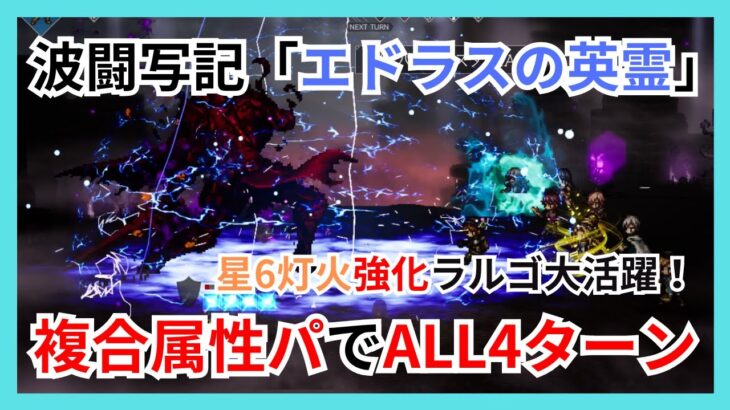 NEXT TURN

波闘写記「エドラスの英霊」

星6灯火強化ラルゴ大活躍！

複合属性パでALL4ターン